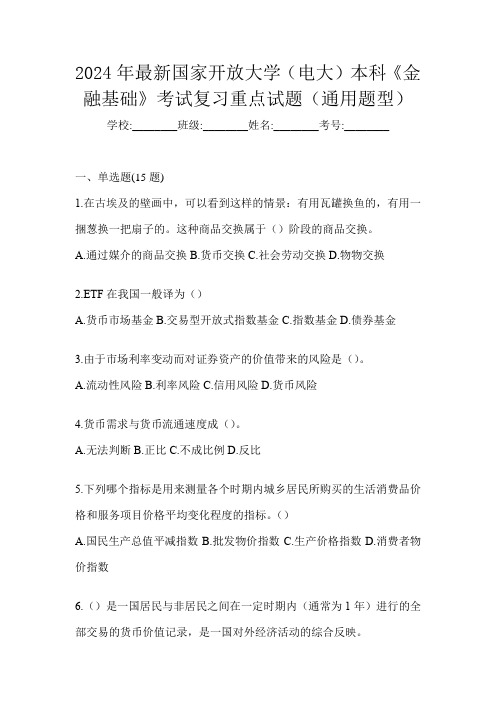 2024 年最新国家开放大学（电大）本科《金融基础》考试复习重点试题（通用题型）

学校:________班级:________姓名:________考号:________

一、单选题(15 题)

1.在古埃及的壁画中，可以看到这样的情景：有用瓦罐换鱼的，有用一捆葱换一把扇子的。这种商品交换属于（）阶段的商品交换。

A.通过媒介的商品交换 B.货币交换 C.社会劳动交换 D.物物交换

2.ETF 在我国一般译为（）

A.货币市场基金 B.交易型开放式指数基金 C.指数基金 D.债券基金

3.由于市场利率变动而对证券资产的价值带来的风险是（）。

A.流动性风险 B.利率风险 C.信用风险 D.货币风险

4.货币需求与货币流通速度成（）。

A.无法判断 B.正比 C.不成比例 D.反比

5.下列哪个指标是用来测量各个时期内城乡居民所购买的生活消费品价格和服务项目价格平均变化程度的指标。（）

A.国民生产总值平减指数 B.批发物价指数 C.生产价格指数 D.消费者物价指数

6.（）是一国居民与非居民之间在一定时期内（通常为 1 年）进行的全部交易的货币价值记录，是一国对外经济活动的综合反映。